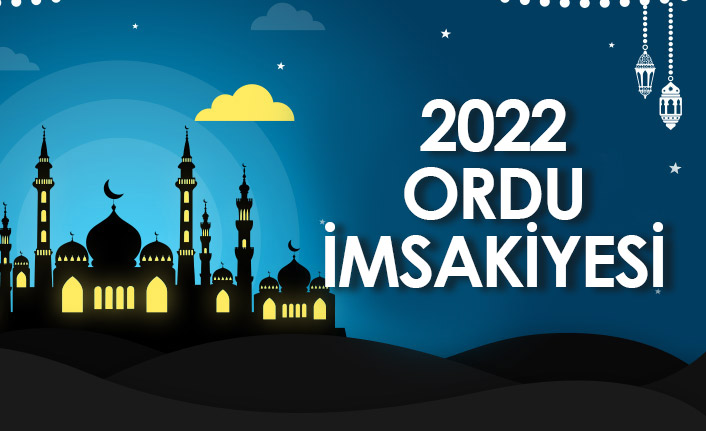 2022
ORDU
İMSAKİYESİ